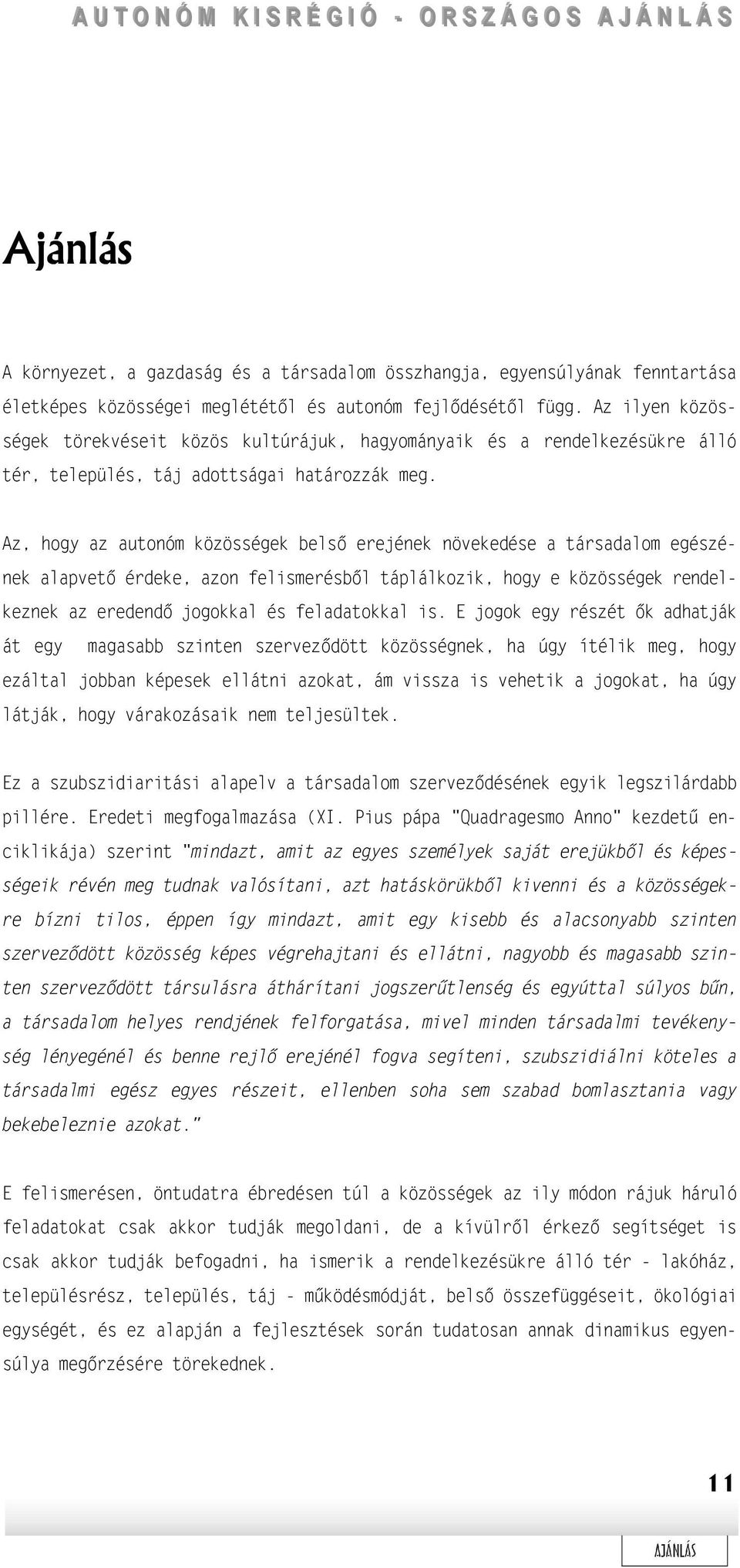 AUTONÓM KISRÉGIÓ - ORSZÁGOS AJÁNLÁS

Ajánlás

A környezet, a gazdaság és a társadalom összhangja, egyensúlyának fenntartása életképes közösségei meglététől és autonóm fejlődésétől függ. Az ilyen közösségek törekvéseit közös kultúrájuk, hagyományaik és a rendelkezésükre álló tér, település, táj adottságai határozzák meg.

Az, hogy az autonóm közösségek belső erejének növekedése a társadalom egészének alapvető érdeke, azon felismerésből táplálkozik, hogy e közösségek rendelkeznek az eredendő jogokkal és feladatokkal is. E jogok egy részét ők adhatják át egy magasabb szinten szerveződött közösségnek, ha úgy ítélik meg, hogy ezáltal jobban képesek ellátni azokat, ám vissza is vehetik a jogokat, ha úgy látják, hogy várakozásaik nem teljesültek.

Ez a szubszidiaritási alapelv a társadalom szerveződésének egyik legszilárdabb pillére. Eredeti megfogalmazása (XI. Pius pápa "Quadragesmo Anno" kezdetű enciklikája) szerint "mindazt, amit az egyes személyek saját erejükből és képességeik révén meg tudnak valósítani, azt hatáskörükből kivenni és a közösségekre bízni tilos, éppen így mindazt, amit egy kisebb és alacsonyabb szinten szerveződött közösség képes végrehajtani és ellátni, nagyobb és magasabb szinten szerveződött társulásra áthárítani jogszerűtlenség és egyúttal súlyos bűn, a társadalom helyes rendjének felforgatása, mivel minden társadalmi tevékenység lényegénél és benne rejlő erejénél fogva segíteni, szubszidiálni köteles a társadalmi egész egyes részeit, ellenben soha sem szabad bomlasztania vagy bekebeleznie azokat."

E felismerésen, öntudatra ébredésen túl a közösségek az ily módon rájuk háruló feladatokat csak akkor tudják megoldani, de a kívülről érkező segítséget is csak akkor tudják befogadni, ha ismerik a rendelkezésükre álló tér - lakóház, településrész, település, táj - működésmódját, belső összefüggéseit, ökológiai egységét, és ez alapján a fejlesztések során tudatosan annak dinamikus egyensúlya megőrzésére törekednek.

11

AJÁNLÁS